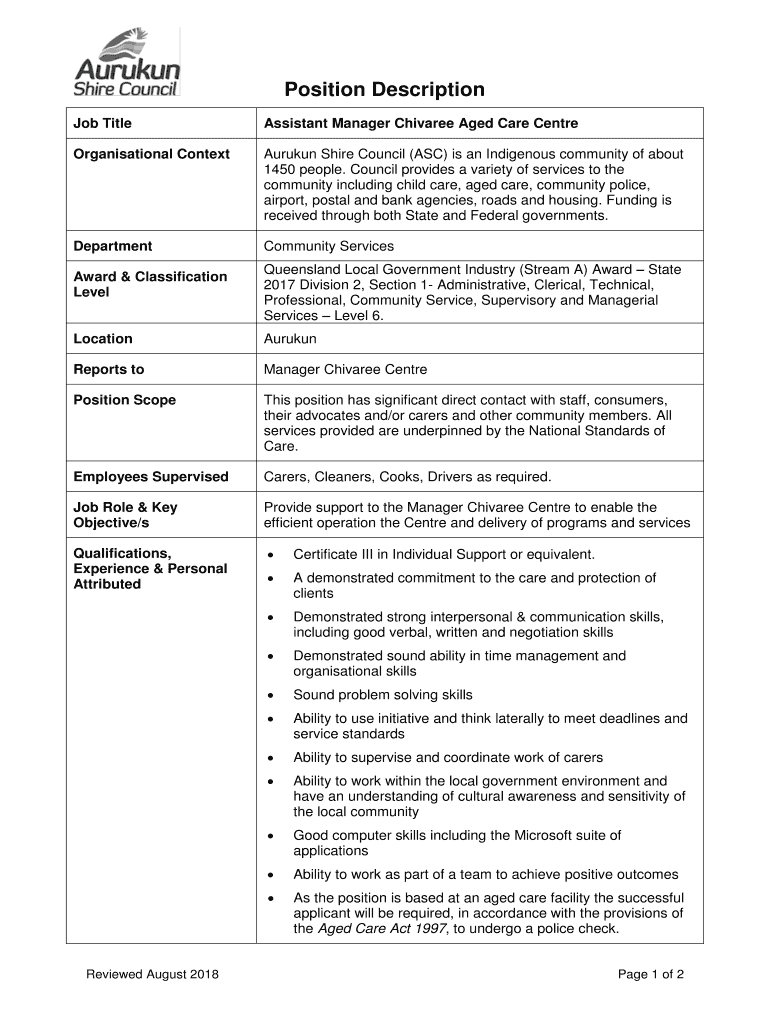 Aurukun Shire Council

Position Description

| Job Title | Assistant Manager Chivaree Aged Care Centre |
|---|---|
| Organisational Context | Aurukun Shire Council (ASC) is an Indigenous community of about 1450 people. Council provides a variety of services to the community including child care, aged care, community police, airport, postal and bank agencies, roads and housing. Funding is received through both State and Federal governments. |
| Department | Community Services |
| Award & Classification Level | Queensland Local Government Industry (Stream A) Award – State 2017 Division 2, Section 1- Administrative, Clerical, Technical, Professional, Community Service, Supervisory and Managerial Services – Level 6. |
| Location | Aurukun |
| Reports to | Manager Chivaree Centre |
| Position Scope | This position has significant direct contact with staff, consumers, their advocates and/or carers and other community members. All services provided are underpinned by the National Standards of Care. |
| Employees Supervised | Carers, Cleaners, Cooks, Drivers as required. |
| Job Role & Key Objective/s | Provide support to the Manager Chivaree Centre to enable the efficient operation the Centre and delivery of programs and services |
| Qualifications, Experience & Personal Attributed | • Certificate III in Individual Support or equivalent. • A demonstrated commitment to the care and protection of clients • Demonstrated strong interpersonal & communication skills, including good verbal, written and negotiation skills • Demonstrated sound ability in time management and organisational skills • Sound problem solving skills • Ability to use initiative and think laterally to meet deadlines and service standards • Ability to supervise and coordinate work of carers • Ability to work within the local government environment and have an understanding of cultural awareness and sensitivity of the local community • Good computer skills including the Microsoft suite of applications • Ability to work as part of a team to achieve positive outcomes • As the position is based at an aged care facility the successful applicant will be required, in accordance with the provisions of the Aged Care Act 1997, to undergo a police check. |

Reviewed August 2018

Page 1 of 2